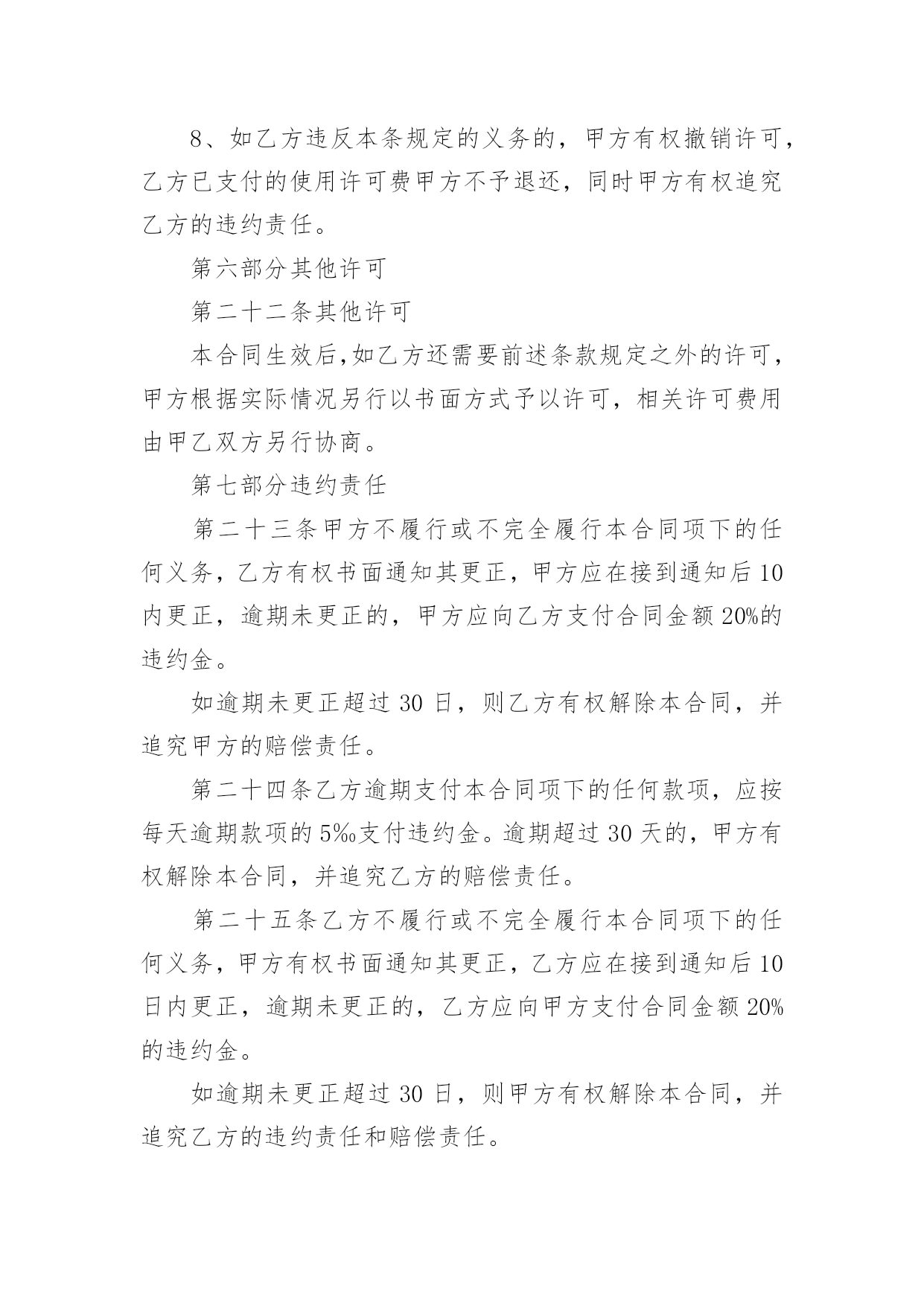 8、如乙方违反本条规定的义务的，甲方有权撤销许可，乙方已支付的使用许可费甲方不予退还，同时甲方有权追究乙方的违约责任。

第六部分其他许可

第二十二条其他许可

本合同生效后,如乙方还需要前述条款规定之外的许可，甲方根据实际情况另行以书面方式予以许可，相关许可费用由甲乙双方另行协商。

第七部分违约责任

第二十三条甲方不履行或不完全履行本合同项下的任何义务，乙方有权书面通知其更正，甲方应在接到通知后10内更正，逾期未更正的，甲方应向乙方支付合同金额20%的违约金。

如逾期未更正超过30日，则乙方有权解除本合同，并追究甲方的赔偿责任。

第二十四条乙方逾期支付本合同项下的任何款项，应按每天逾期款项的5‰支付违约金。逾期超过30天的，甲方有权解除本合同，并追究乙方的赔偿责任。

第二十五条乙方不履行或不完全履行本合同项下的任何义务，甲方有权书面通知其更正，乙方应在接到通知后10日内更正，逾期未更正的，乙方应向甲方支付合同金额20%的违约金。

如逾期未更正超过30日，则甲方有权解除本合同，并追究乙方的违约责任和赔偿责任。